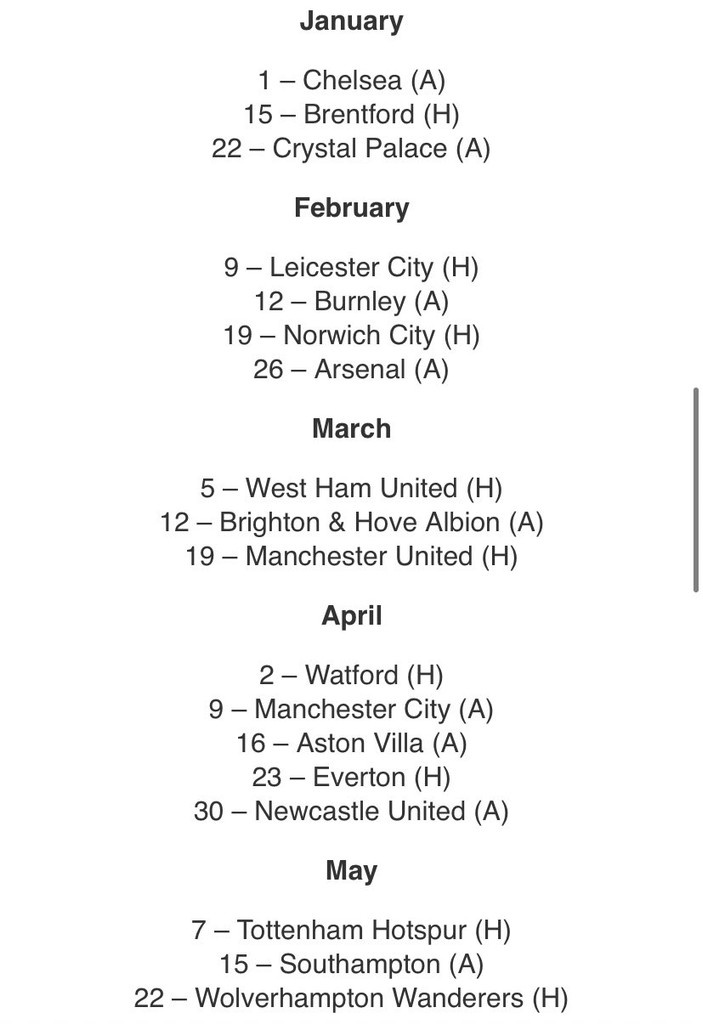 January

1 – Chelsea (A)
15 – Brentford (H)
22 – Crystal Palace (A)

February

9 – Leicester City (H)
12 – Burnley (A)
19 – Norwich City (H)
26 – Arsenal (A)

March

5 – West Ham United (H)
12 – Brighton & Hove Albion (A)
19 – Manchester United (H)

April

2 – Watford (H)
9 – Manchester City (A)
16 – Aston Villa (A)
23 – Everton (H)
30 – Newcastle United (A)

May

7 – Tottenham Hotspur (H)
15 – Southampton (A)
22 – Wolverhampton Wanderers (H)